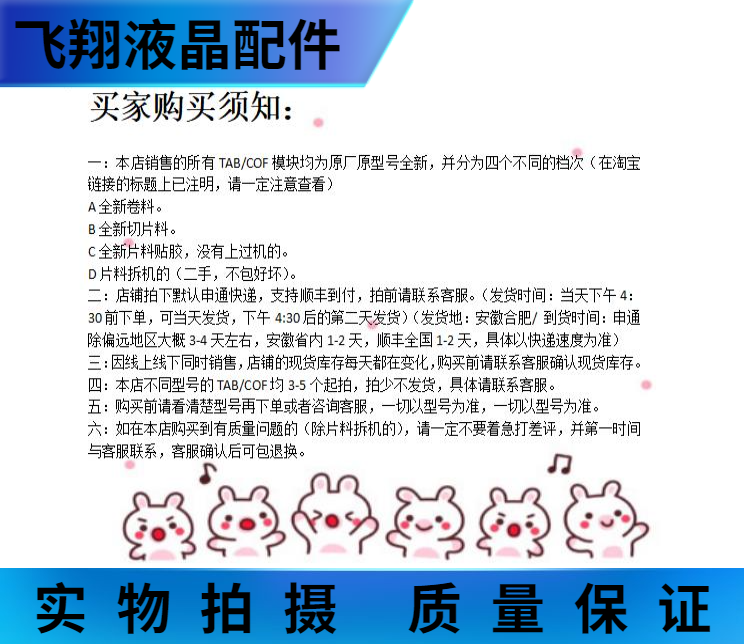 飞翔液晶配件

买家购买须知：

一：本店销售的所有 TAB/COF 模块均为原厂原型号全新，并分为四个不同的档次（在淘宝链接的标题上已注明，请一定注意查看）
A 全新卷料。
B 全新切片料。
C 全新片料贴胶，没有上过机的。
D 片料拆机的（二手，不包好坏）。
二：店铺拍下默认申通快递，支持顺丰到付，拍前请联系客服。（发货时间：当天下午 4:30 前下单，可当天发货，下午 4:30 后的第二天发货）（发货地：安徽合肥/ 到货时间：申通除偏远地区大概 3-4 天左右，安徽省内 1-2 天，顺丰全国 1-2 天，具体以快递速度为准）
三：因线上线下同时销售，店铺的现货库存每天都在变化，购买前请联系客服确认现货库存。
四：本店不同型号的 TAB/COF 均 3-5 个起拍，拍少不发货，具体请联系客服。
五：购买前请看清楚型号再下单或者咨询客服，一切以型号为准，一切以型号为准。
六：如在本店购买到有质量问题的（除片料拆机的），请一定不要着急打差评，并第一时间与客服联系，客服确认后可包退换。

实物拍摄 质量保证